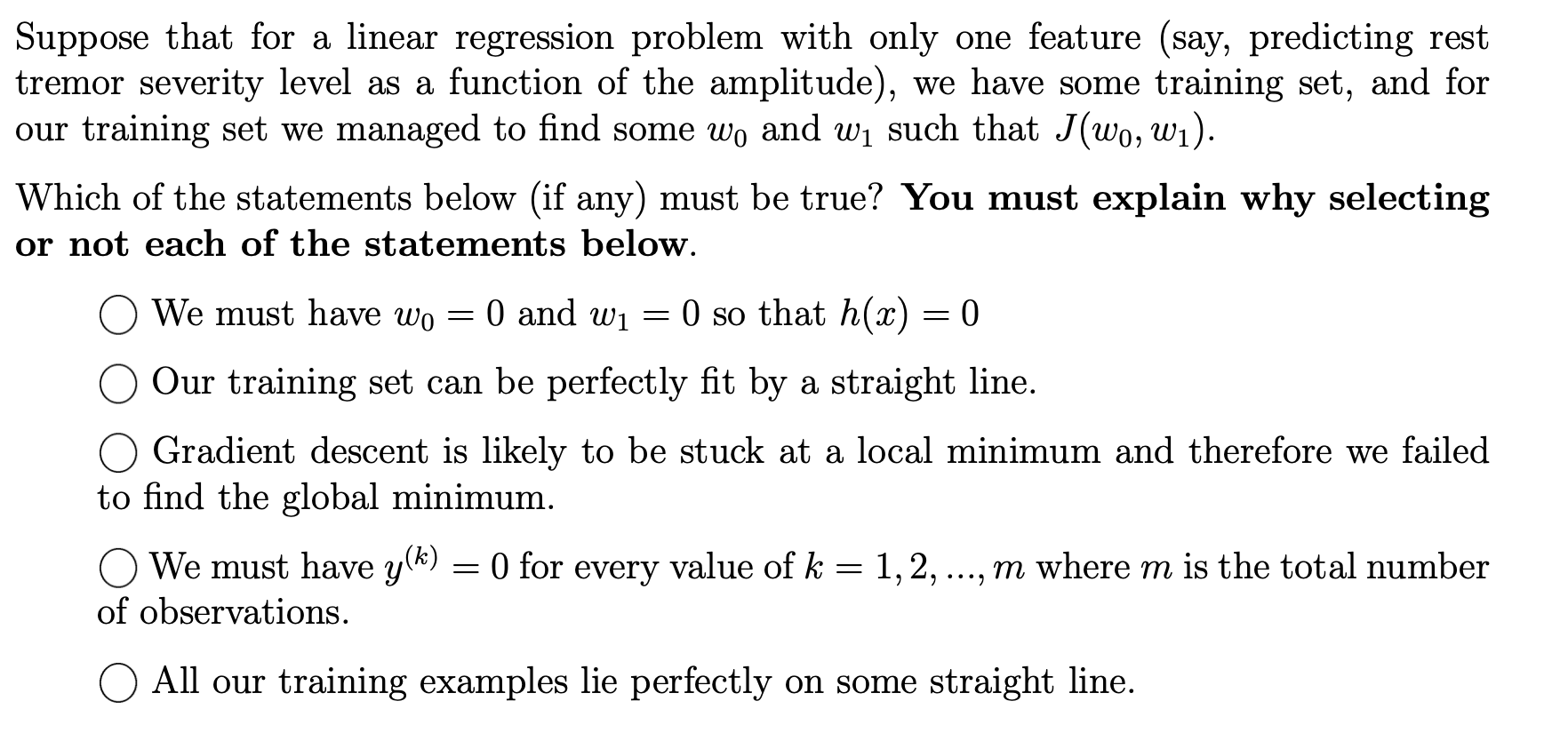 Suppose that for a linear regression problem with only one feature (say, predicting rest tremor severity level as a function of the amplitude), we have some training set, and for our training set we managed to find some $w_0$ and $w_1$ such that $J(w_0, w_1)$.

Which of the statements below (if any) must be true? **You must explain why selecting or not each of the statements below.**

○ We must have $w_0 = 0$ and $w_1 = 0$ so that $h(x) = 0$

○ Our training set can be perfectly fit by a straight line.

○ Gradient descent is likely to be stuck at a local minimum and therefore we failed to find the global minimum.

○ We must have $y^{(k)} = 0$ for every value of $k = 1, 2, ..., m$ where $m$ is the total number of observations.

○ All our training examples lie perfectly on some straight line.